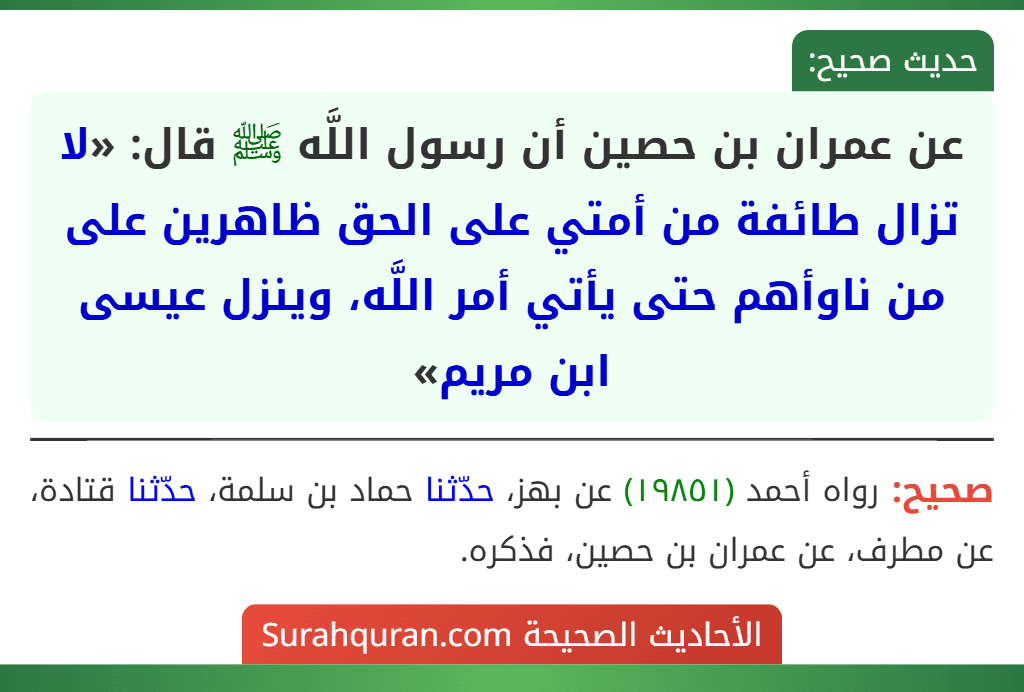 حديث صحيح:

عن عمران بن حصين أن رسول اللَّه ﷺ قال: «لا تزال طائفة من أمتي على الحق ظاهرين على من ناوأهم حتى يأتي أمر اللَّه، وينزل عيسى ابن مريم»

صحيح: رواه أحمد (١٩٨٥١) عن بهز، حدّثنا حماد بن سلمة، حدّثنا قتادة، عن مطرف، عن عمران بن حصين، فذكره.

الأحاديث الصحيحة Surahquran.com